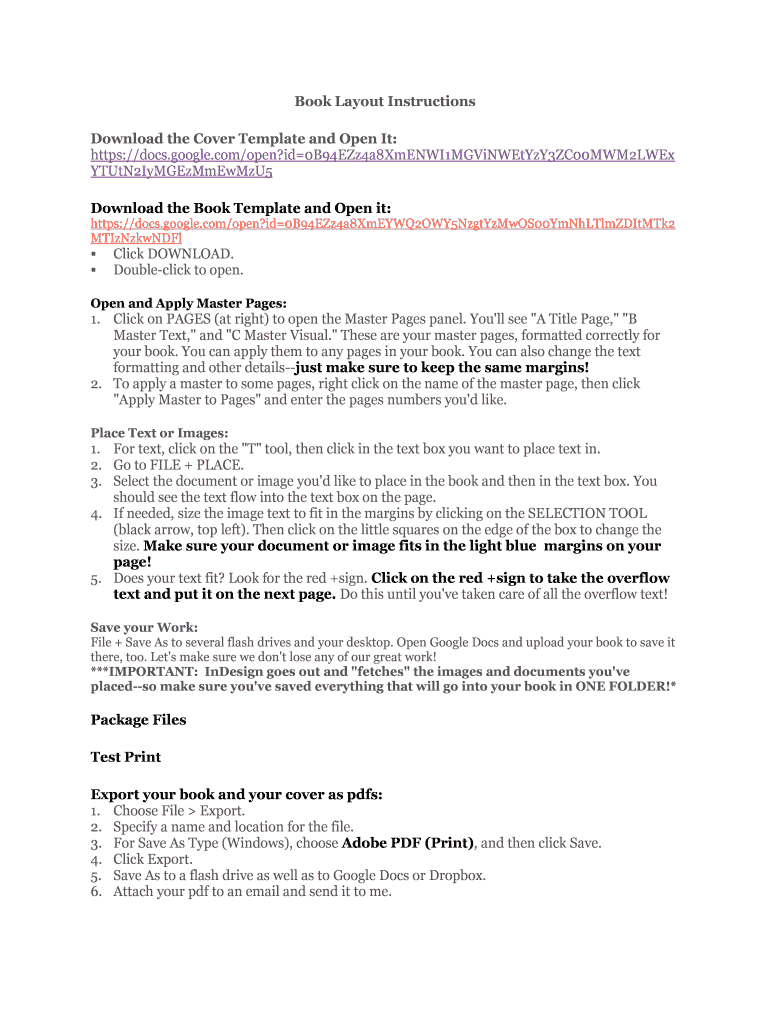 Book Layout Instructions

Download the Cover Template and Open It:
https://docs.google.com/open?id=0B94EZz4a8XmENWI1MGViNWEtYzY3ZC00MWM2LWExYTUtN2IyMGEzMmEwMzU5

Download the Book Template and Open it:
https://docs.google.com/open?id=0B94EZz4a8XmEYWQ2OWY5NzgtYzMwOS00YmNhLTlmZDItMTk2MTIzNzkwNDFl
▪ Click DOWNLOAD.
▪ Double-click to open.

Open and Apply Master Pages:
1. Click on PAGES (at right) to open the Master Pages panel. You'll see "A Title Page," "B Master Text," and "C Master Visual." These are your master pages, formatted correctly for your book. You can apply them to any pages in your book. You can also change the text formatting and other details--just make sure to keep the same margins!
2. To apply a master to some pages, right click on the name of the master page, then click "Apply Master to Pages" and enter the pages numbers you'd like.

Place Text or Images:
1. For text, click on the "T" tool, then click in the text box you want to place text in.
2. Go to FILE + PLACE.
3. Select the document or image you'd like to place in the book and then in the text box. You should see the text flow into the text box on the page.
4. If needed, size the image text to fit in the margins by clicking on the SELECTION TOOL (black arrow, top left). Then click on the little squares on the edge of the box to change the size. Make sure your document or image fits in the light blue margins on your page!
5. Does your text fit? Look for the red +sign. Click on the red +sign to take the overflow text and put it on the next page. Do this until you've taken care of all the overflow text!

Save your Work:
File + Save As to several flash drives and your desktop. Open Google Docs and upload your book to save it there, too. Let's make sure we don't lose any of our great work!
***IMPORTANT: InDesign goes out and "fetches" the images and documents you've placed--so make sure you've saved everything that will go into your book in ONE FOLDER!*

Package Files

Test Print

Export your book and your cover as pdfs:
1. Choose File > Export.
2. Specify a name and location for the file.
3. For Save As Type (Windows), choose Adobe PDF (Print), and then click Save.
4. Click Export.
5. Save As to a flash drive as well as to Google Docs or Dropbox.
6. Attach your pdf to an email and send it to me.